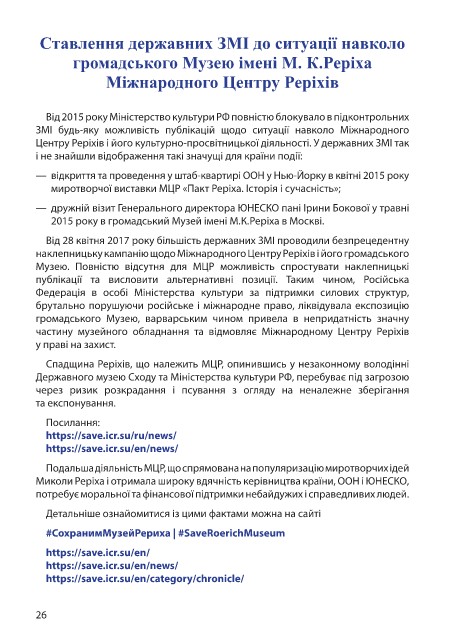 Ставлення державних ЗМІ до ситуації навколо громадського Музею імені М. К.Реріха Міжнародного Центру Реріхів

Від 2015 року Міністерство культури РФ повністю блокувало в підконтрольних ЗМІ будь-яку можливість публікацій щодо ситуації навколо Міжнародного Центру Реріхів і його культурно-просвітницької діяльності. У державних ЗМІ так і не знайшли відображення такі значущі для країни події:

— відкриття та проведення у штаб-квартирі ООН у Нью-Йорку в квітні 2015 року миротворчої виставки МЦР «Пакт Реріха. Історія і сучасність»;

— дружній візит Генерального директора ЮНЕСКО пані Ірини Бокової у травні 2015 року в громадський Музей імені М.К.Реріха в Москві.

Від 28 квітня 2017 року більшість державних ЗМІ проводили безпрецедентну наклепницьку кампанію щодо Міжнародного Центру Реріхів і його громадського Музею. Повністю відсутня для МЦР можливість спростувати наклепницькі публікації та висловити альтернативні позиції. Таким чином, Російська Федерація в особі Міністерства культури за підтримки силових структур, брутально порушуючи російське і міжнародне право, ліквідувала експозицію громадського Музею, варварським чином привела в непридатність значну частину музейного обладнання та відмовляє Міжнародному Центру Реріхів у праві на захист.

Спадщина Реріхів, що належить МЦР, опинившись у незаконному володінні Державного музею Сходу та Міністерства культури РФ, перебуває під загрозою через ризик розкрадання і псування з огляду на неналежне зберігання та експонування.

Посилання:
https://save.icr.su/ru/news/
https://save.icr.su/en/news/

Подальша діяльність МЦР, що спрямована на популяризацію миротворчих ідей Миколи Реріха і отримала широку вдячність керівництва країни, ООН і ЮНЕСКО, потребує моральної та фінансової підтримки небайдужих і справедливих людей.

Детальніше ознайомитися із цими фактами можна на сайті

#СохранимМузейРериха | #SaveRoerichMuseum

https://save.icr.su/en/
https://save.icr.su/en/news/
https://save.icr.su/en/category/chronicle/

26